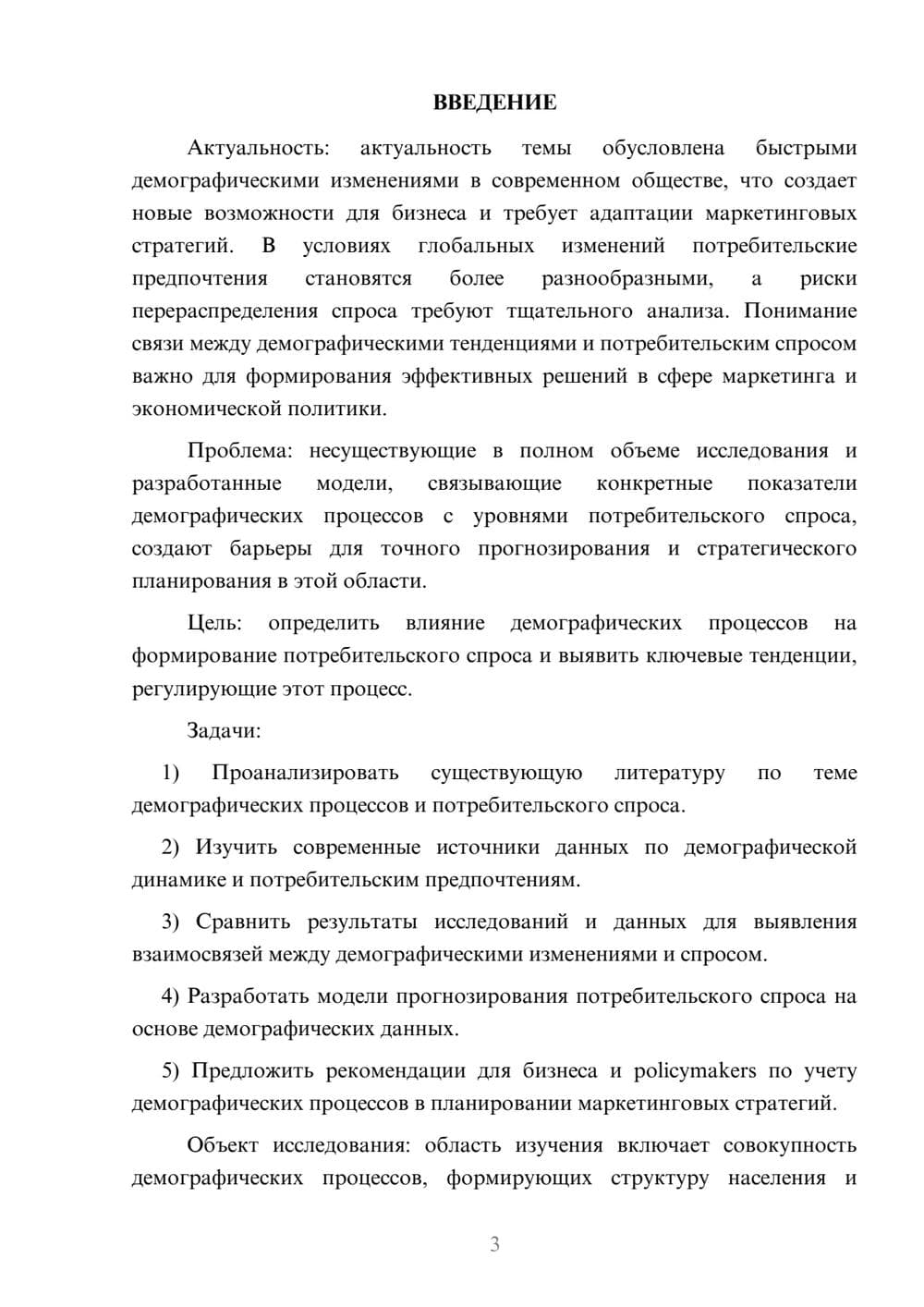 ВВЕДЕНИЕ

Актуальность: актуальность темы обусловлена быстрыми демографическими изменениями в современном обществе, что создает новые возможности для бизнеса и требует адаптации маркетинговых стратегий. В условиях глобальных изменений потребительские предпочтения становятся более разнообразными, а риски перераспределения спроса требуют тщательного анализа. Понимание связи между демографическими тенденциями и потребительским спросом важно для формирования эффективных решений в сфере маркетинга и экономической политики.

Проблема: несуществующие в полном объеме исследования и разработанные модели, связывающие конкретные показатели демографических процессов с уровнями потребительского спроса, создают барьеры для точного прогнозирования и стратегического планирования в этой области.

Цель: определить влияние демографических процессов на формирование потребительского спроса и выявить ключевые тенденции, регулирующие этот процесс.

Задачи:

1) Проанализировать существующую литературу по теме демографических процессов и потребительского спроса.

2) Изучить современные источники данных по демографической динамике и потребительским предпочтениям.

3) Сравнить результаты исследований и данных для выявления взаимосвязей между демографическими изменениями и спросом.

4) Разработать модели прогнозирования потребительского спроса на основе демографических данных.

5) Предложить рекомендации для бизнеса и policymakers по учету демографических процессов в планировании маркетинговых стратегий.

Объект исследования: область изучения включает совокупность демографических процессов, формирующих структуру населения и

3